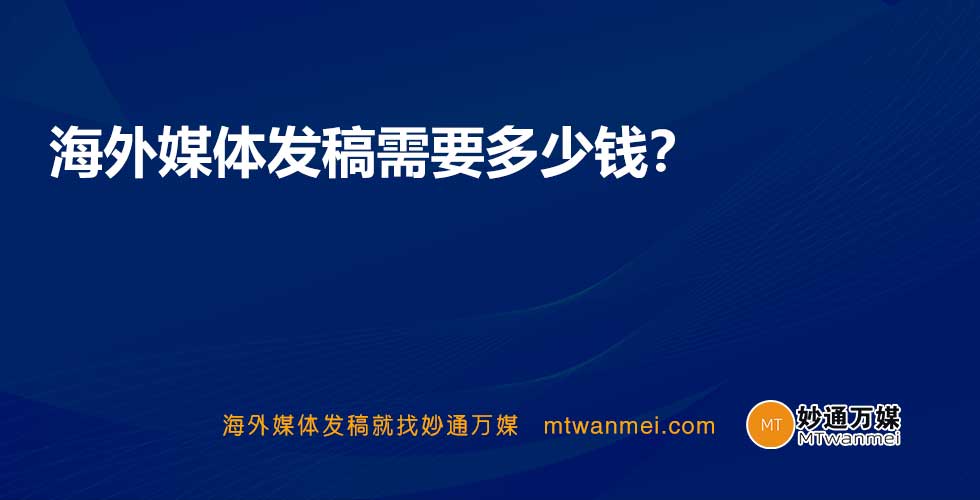 海外媒体发稿需要多少钱?

海外媒体发稿就找妙通万媒 mtwanmei.com

MT 妙通万媒 MTwanmei